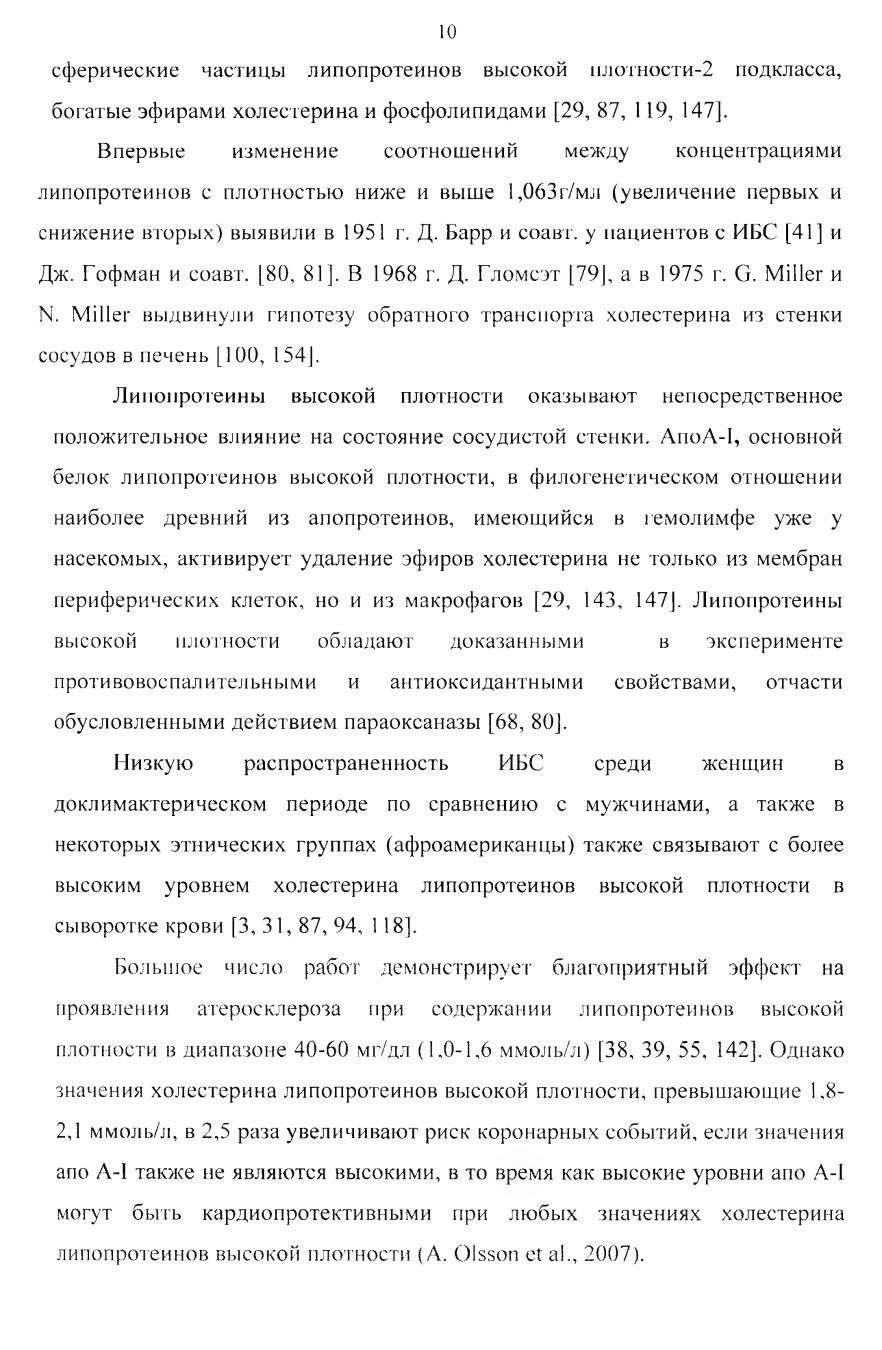 10

сферические частицы липопротеинов высокой плотности-2 подкласса, богатые эфирами холестерина и фосфолипидами [29, 87, 119, 147].

Впервые изменение соотношений между концентрациями липопротеинов с плотностью ниже и выше 1,063г/мл (увеличение первых и снижение вторых) выявили в 1951 г. Д. Барр и соавт. у пациентов с ИБС [41] и Дж. Гофман и соавт. [80, 81]. В 1968 г. Д. Гломсэт [79], а в 1975 г. G. Miller и N. Miller выдвинули гипотезу обратного транспорта холестерина из стенки сосудов в печень [100, 154].

Липопротеины высокой плотности оказывают непосредственное положительное влияние на состояние сосудистой стенки. АпоА-I, основной белок липопротеинов высокой плотности, в филогенетическом отношении наиболее древний из апопротеинов, имеющийся в гемолимфе уже у насекомых, активирует удаление эфиров холестерина не только из мембран периферических клеток, но и из макрофагов [29, 143, 147]. Липопротеины высокой плотности обладают доказанными в эксперименте противовоспалительными и антиоксидантными свойствами, отчасти обусловленными действием параоксаназы [68, 80].

Низкую распространенность ИБС среди женщин в доклимактерическом периоде по сравнению с мужчинами, а также в некоторых этнических группах (афроамериканцы) также связывают с более высоким уровнем холестерина липопротеинов высокой плотности в сыворотке крови [3, 31, 87, 94, 118].

Большое число работ демонстрирует благоприятный эффект на проявления атеросклероза при содержании липопротеинов высокой плотности в диапазоне 40-60 мг/дл (1,0-1,6 ммоль/л) [38, 39, 55, 142]. Однако значения холестерина липопротеинов высокой плотности, превышающие 1,8-2,1 ммоль/л, в 2,5 раза увеличивают риск коронарных событий, если значения апо А-I также не являются высокими, в то время как высокие уровни апо А-I могут быть кардиопротективными при любых значениях холестерина липопротеинов высокой плотности (A. Olsson et al., 2007).